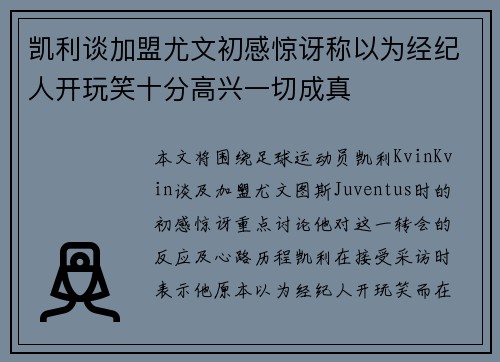 凯利谈加盟尤文初感惊讶称以为经纪人开玩笑十分高兴一切成真

本文将围绕足球运动员凯利KvinKvin谈及加盟尤文图斯Juventus时的初感惊讶重点讨论他对这一转会的反应及心路历程凯利在接受采访时表示他原本以为经纪人开玩笑而在